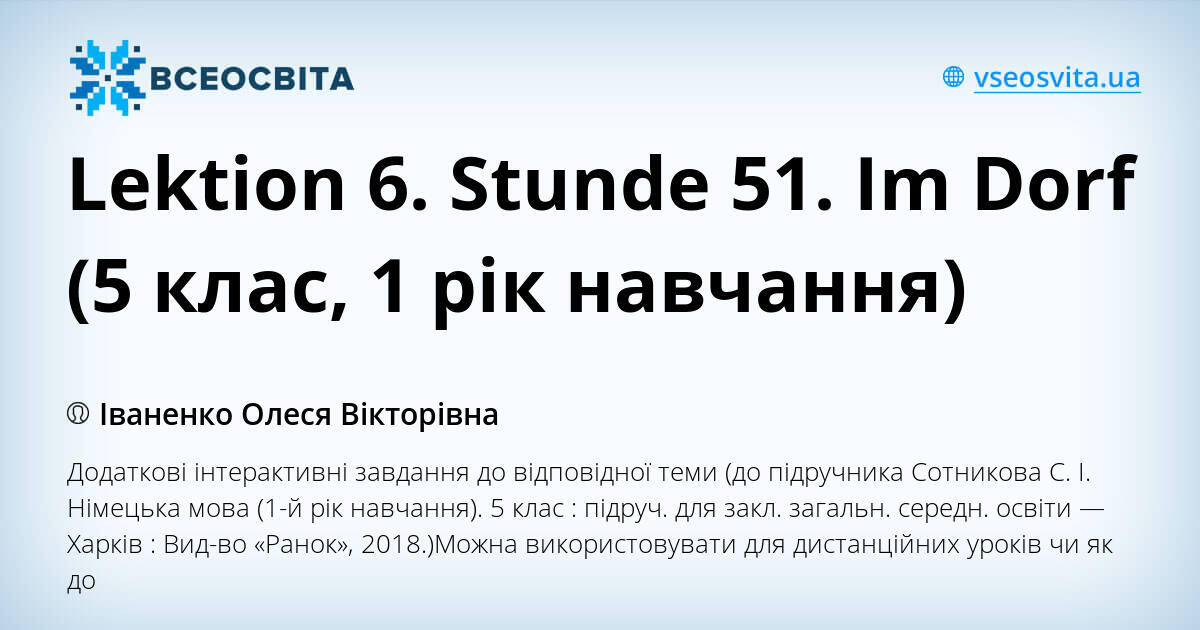 ВСЕОСВІТА

vseosvita.ua

Lektion 6. Stunde 51. Im Dorf (5 клас, 1 рік навчання)

Іваненко Олеся Вікторівна

Додаткові інтерактивні завдання до відповідної теми (до підручника Сотникова С. І. Німецька мова (1-й рік навчання). 5 клас : підруч. для закл. загальн. середн. освіти — Харків : Вид-во «Ранок», 2018.)Можна використовувати для дистанційних уроків чи як до